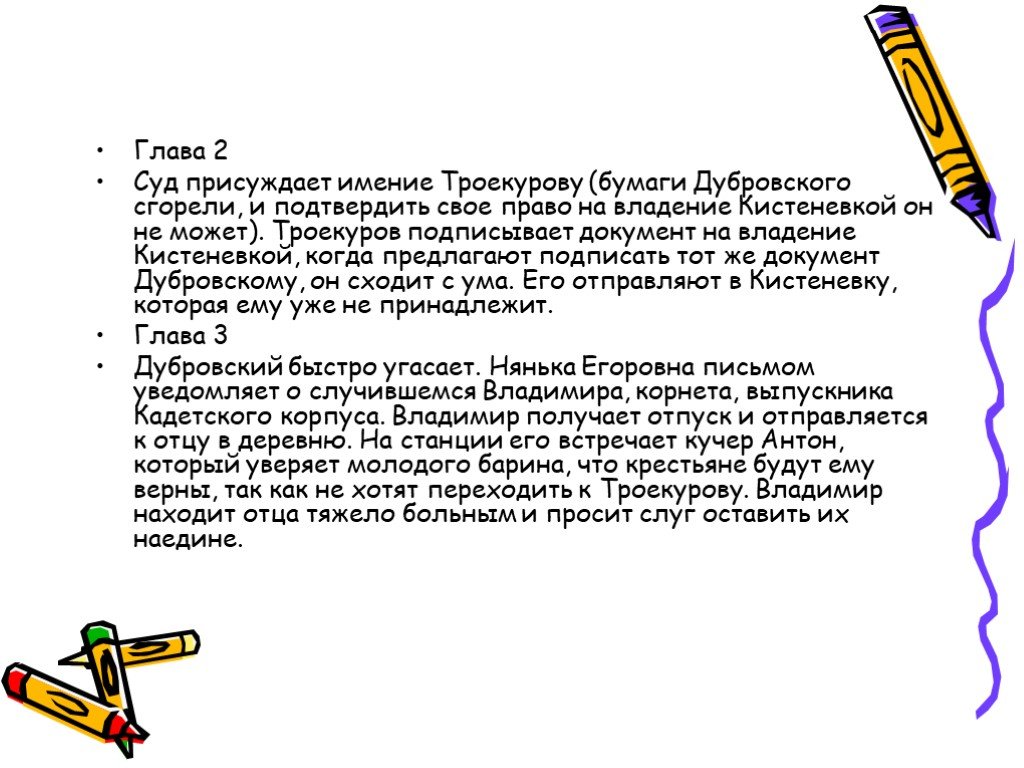 • Глава 2
• Суд присуждает имение Троекурову (бумаги Дубровского сгорели, и подтвердить свое право на владение Кистеневкой он не может). Троекуров подписывает документ на владение Кистеневкой, когда предлагают подписать тот же документ Дубровскому, он сходит с ума. Его отправляют в Кистеневку, которая ему уже не принадлежит.
• Глава 3
• Дубровский быстро угасает. Нянька Егоровна письмом уведомляет о случившемся Владимира, корнета, выпускника Кадетского корпуса. Владимир получает отпуск и отправляется к отцу в деревню. На станции его встречает кучер Антон, который уверяет молодого барина, что крестьяне будут ему верны, так как не хотят переходить к Троекурову. Владимир находит отца тяжело больным и просит слуг оставить их наедине.